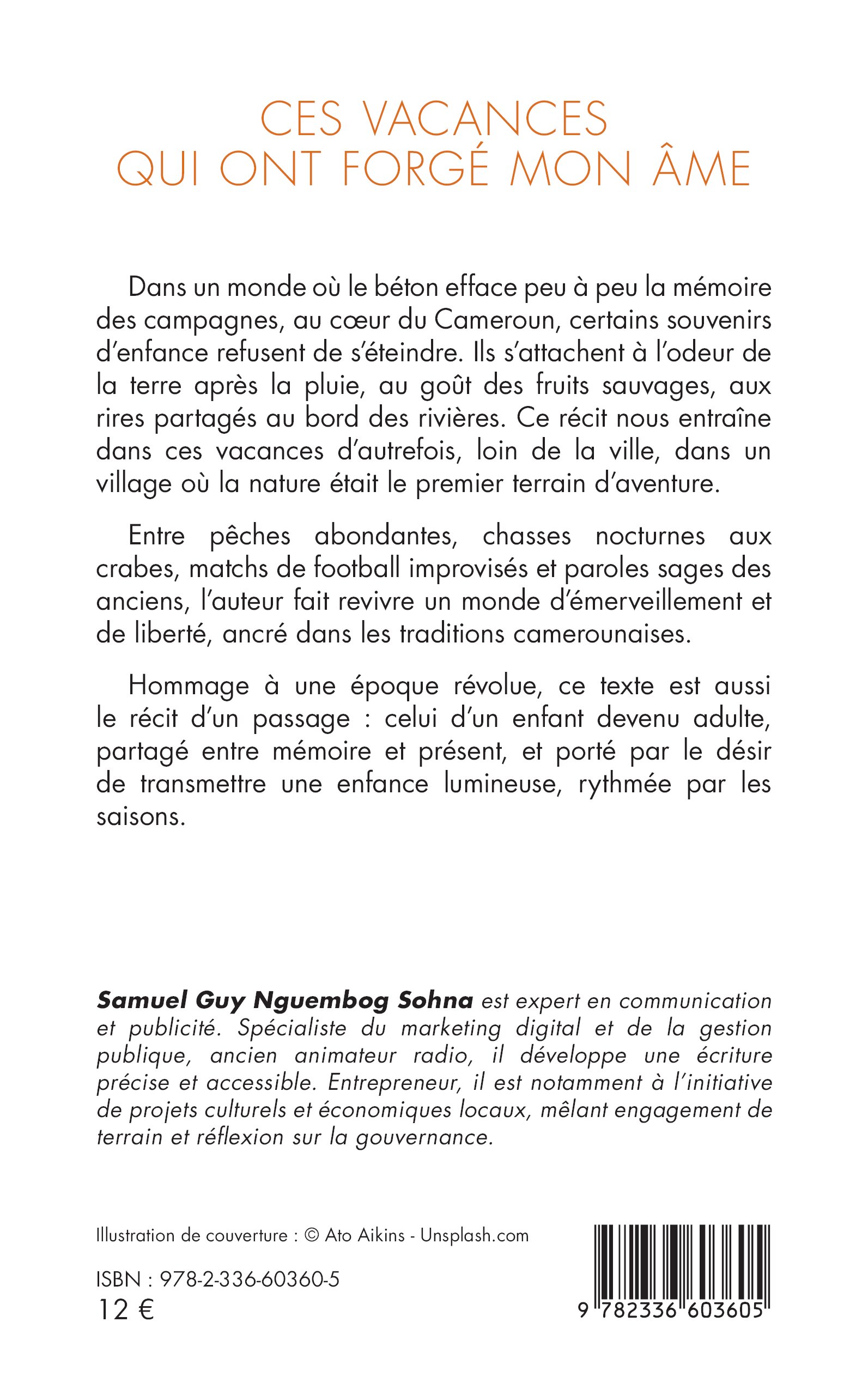 CES VACANCES
QUI ONT FORGÉ MON ÂME

Dans un monde où le béton efface peu à peu la mémoire des campagnes, au cœur du Cameroun, certains souvenirs d'enfance refusent de s'éteindre. Ils s'attachent à l'odeur de la terre après la pluie, au goût des fruits sauvages, aux rires partagés au bord des rivières. Ce récit nous entraîne dans ces vacances d'autrefois, loin de la ville, dans un village où la nature était le premier terrain d'aventure.

Entre pêches abondantes, chasses nocturnes aux crabes, matchs de football improvisés et paroles sages des anciens, l'auteur fait revivre un monde d'émerveillement et de liberté, ancré dans les traditions camerounaises.

Hommage à une époque révolue, ce texte est aussi le récit d'un passage : celui d'un enfant devenu adulte, partagé entre mémoire et présent, et porté par le désir de transmettre une enfance lumineuse, rythmée par les saisons.

Samuel Guy Nguembog Sohna est expert en communication et publicité. Spécialiste du marketing digital et de la gestion publique, ancien animateur radio, il développe une écriture précise et accessible. Entrepreneur, il est notamment à l'initiative de projets culturels et économiques locaux, mêlant engagement de terrain et réflexion sur la gouvernance.

Illustration de couverture : © Ato Aikins - Unsplash.com

ISBN : 978-2-336-60360-5
12 €

9 782336 603605